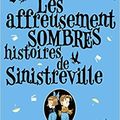 Les affreusement SOMBRES histoires de Sinistreville